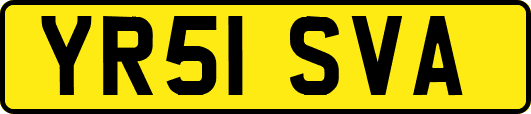 YR51 SVA